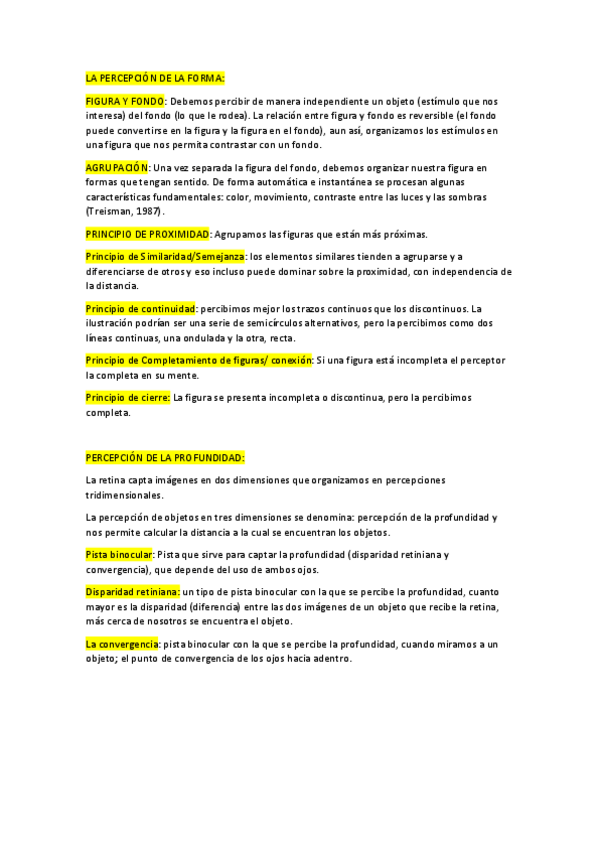 LA PERCEPCIÓN DE LA FORMA:

FIGURA Y FONDO: Debemos percibir de manera independiente un objeto (estímulo que nos interesa) del fondo (lo que le rodea). La relación entre figura y fondo es reversible (el fondo puede convertirse en la figura y la figura en el fondo), aun así, organizamos los estímulos en una figura que nos permita contrastar con un fondo.

AGRUPACIÓN: Una vez separada la figura del fondo, debemos organizar nuestra figura en formas que tengan sentido. De forma automática e instantánea se procesan algunas características fundamentales: color, movimiento, contraste entre las luces y las sombras (Treisman, 1987).

PRINCIPIO DE PROXIMIDAD: Agrupamos las figuras que están más próximas.

Principio de Similaridad/Semejanza: los elementos similares tienden a agruparse y a diferenciarse de otros y eso incluso puede dominar sobre la proximidad, con independencia de la distancia.

Principio de continuidad: percibimos mejor los trazos continuos que los discontinuos. La ilustración podrían ser una serie de semicírculos alternativos, pero la percibimos como dos líneas continuas, una ondulada y la otra, recta.

Principio de Completamiento de figuras/ conexión: Si una figura está incompleta el perceptor la completa en su mente.

Principio de cierre: La figura se presenta incompleta o discontinua, pero la percibimos completa.

PERCEPCIÓN DE LA PROFUNDIDAD:

La retina capta imágenes en dos dimensiones que organizamos en percepciones tridimensionales.

La percepción de objetos en tres dimensiones se denomina: percepción de la profundidad y nos permite calcular la distancia a la cual se encuentran los objetos.

Pista binocular: Pista que sirve para captar la profundidad (disparidad retiniana y convergencia), que depende del uso de ambos ojos.

Disparidad retiniana: un tipo de pista binocular con la que se percibe la profundidad, cuanto mayor es la disparidad (diferencia) entre las dos imágenes de un objeto que recibe la retina, más cerca de nosotros se encuentra el objeto.

La convergencia: pista binocular con la que se percibe la profundidad, cuando miramos a un objeto; el punto de convergencia de los ojos hacia adentro.